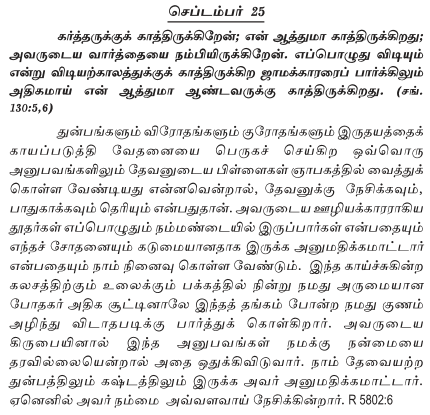 செப்டம்பர் 25

கர்த்தருக்குக் காத்திருக்கிறேன்; என் ஆத்துமா காத்திருக்கிறது; அவருடைய வார்த்தையை நம்பியிருக்கிறேன். எப்பொழுது விடியும் என்று விடியற்காலத்துக்குக் காத்திருக்கிற ஜாமக்காரரைப் பார்க்கிலும் அதிகமாய் என் ஆத்துமா ஆண்டவருக்கு காத்திருக்கிறது. (சங். 130:5,6)

துன்பங்களும் விரோதங்களும் குரோதங்களும் இருதயத்தைக் காயப்படுத்தி வேதனையை பெருகச் செய்கிற ஒவ்வொரு அனுபவங்களிலும் தேவனுடைய பிள்ளைகள் ஞாபகத்தில் வைத்துக் கொள்ள வேண்டியது என்னவென்றால், தேவனுக்கு நேசிக்கவும், பாதுகாக்கவும் தெரியும் என்பதுதான். அவருடைய ஊழியக்காரராகிய தூதர்கள் எப்பொழுதும் நம்மண்டையில் இருப்பார்கள் என்பதையும் எந்தச் சோதனையும் கடுமையானதாக இருக்க அனுமதிக்கமாட்டார் என்பதையும் நாம் நினைவு கொள்ள வேண்டும். இந்த காய்ச்சுகின்ற கலசத்திற்கும் உலைக்கும் பக்கத்தில் நின்று நமது அருமையான போதகர் அதிக சூட்டினாலே இந்தத் தங்கம் போன்ற நமது குணம் அழிந்து விடாதபடிக்கு பார்த்துக் கொள்கிறார். அவருடைய கிருபையினால் இந்த அனுபவங்கள் நமக்கு நன்மையை தரவில்லையென்றால் அதை ஒதுக்கிவிடுவார். நாம் தேவையற்ற துன்பத்திலும் கஷ்டத்திலும் இருக்க அவர் அனுமதிக்கமாட்டார். ஏனெனில் அவர் நம்மை அவ்வளவாய் நேசிக்கின்றார். R 5802:6